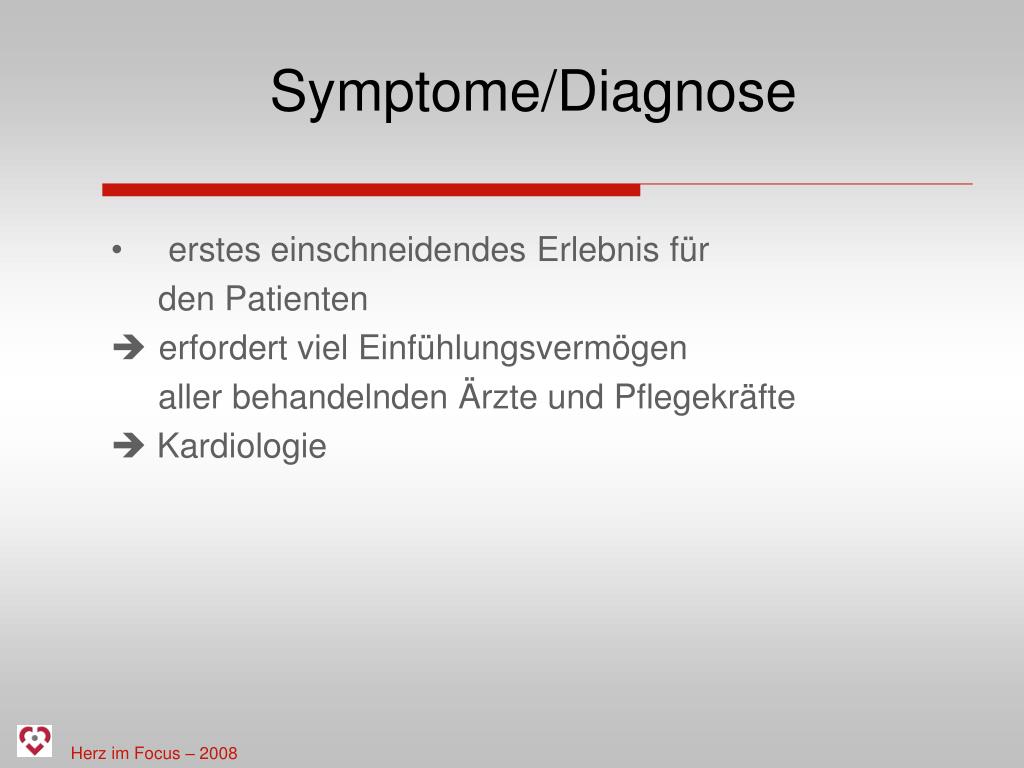 Symptome/Diagnose

• erstes einschneidendes Erlebnis für den Patienten
➔ erfordert viel Einfühlungsvermögen aller behandelnden Ärzte und Pflegekräfte
➔ Kardiologie

Herz im Focus – 2008